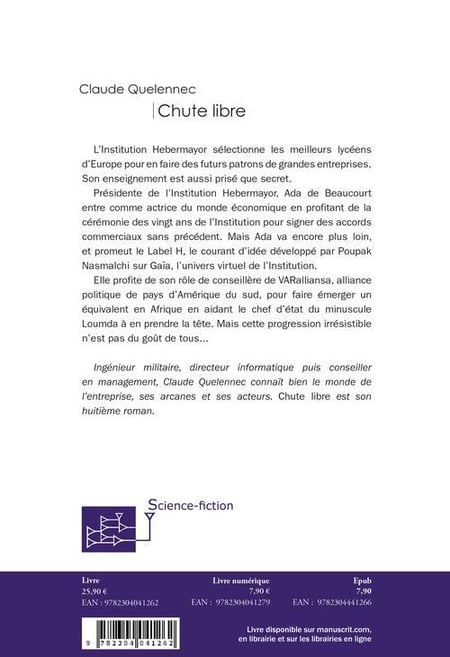 Claude Quelennec

Chute libre

L'Institution Hebermayor sélectionne les meilleurs lycéens d'Europe pour en faire des futurs patrons de grandes entreprises. Son enseignement est aussi prisé que secret.

Présidente de l'Institution Hebermayor, Ada de Beaucourt entre comme actrice du monde économique en profitant de la cérémonie des vingt ans de l'Institution pour signer des accords commerciaux sans précédent. Mais Ada va encore plus loin, et promeut le Label H, le courant d'idée développé par Poupak Nasmalchi sur Gaïa, l'univers virtuel de l'Institution.

Elle profite de son rôle de conseillère de VARalliansa, alliance politique de pays d'Amérique du sud, pour faire émerger un équivalent en Afrique en aidant le chef d'état du minuscule Loumda à en prendre la tête. Mais cette progression irrésistible n'est pas du goût de tous...

Ingénieur militaire, directeur informatique puis conseiller en management, Claude Quelennec connaît bien le monde de l'entreprise, ses arcanes et ses acteurs. Chute libre est son huitième roman.

Science-fiction

Livre
25,90 €
EAN : 9782304041262

Livre numérique
7,90 €
EAN : 9782304041279

Epub
7,90
EAN : 9782304441266

9 782304 041262

Livre disponible sur manuscrit.com, en librairie et sur les librairies en ligne